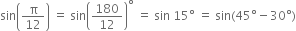 $\sin\left(\frac{\pi}{12}\right) = \sin\left(\frac{180}{12}\right)^{\circ} = \sin 15^{\circ} = \sin(45^{\circ} - 30^{\circ})$